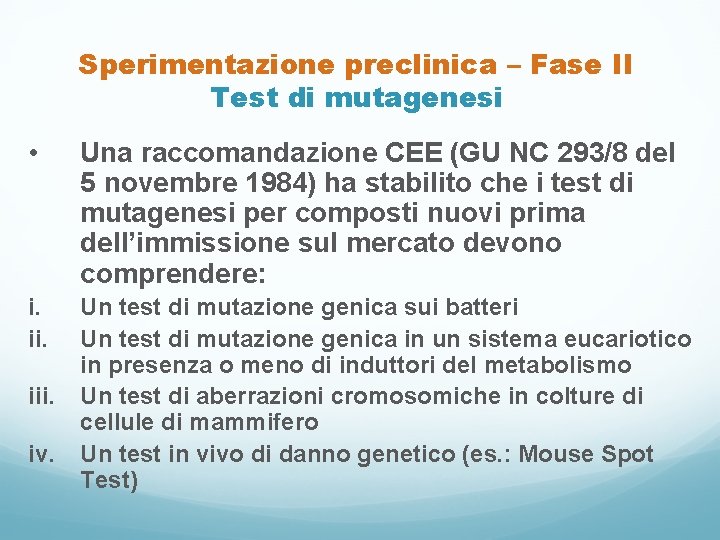 Sperimentazione preclinica – Fase II
Test di mutagenesi

• Una raccomandazione CEE (GU NC 293/8 del 5 novembre 1984) ha stabilito che i test di mutagenesi per composti nuovi prima dell’immissione sul mercato devono comprendere:
i. Un test di mutazione genica sui batteri
ii. Un test di mutazione genica in un sistema eucariotico in presenza o meno di induttori del metabolismo
iii. Un test di aberrazioni cromosomiche in colture di cellule di mammifero
iv. Un test in vivo di danno genetico (es.: Mouse Spot Test)